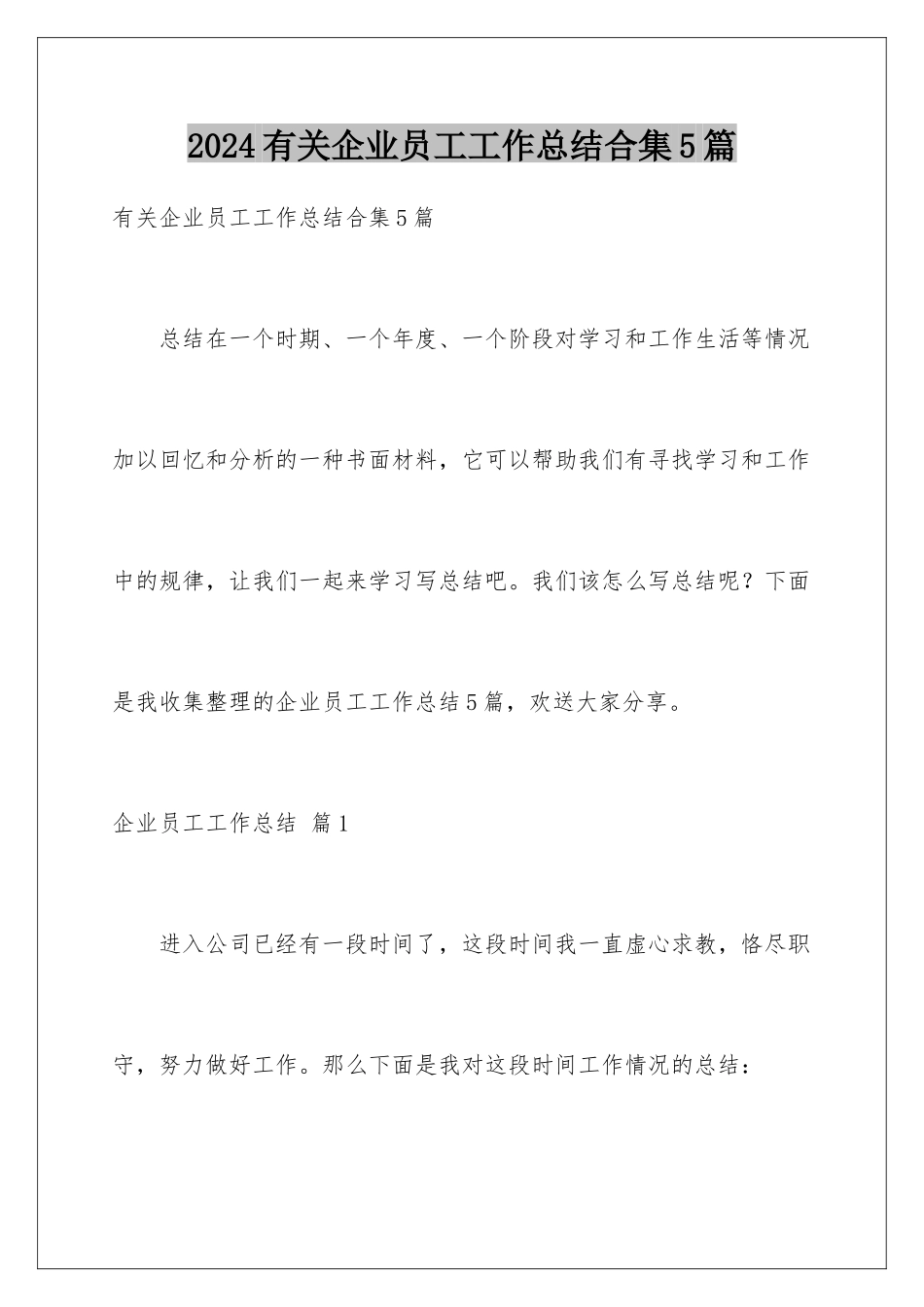 2024有关企业员工工作总结合集5篇

有关企业员工工作总结合集5篇

总结在一个时期、一个年度、一个阶段对学习和工作生活等情况加以回忆和分析的一种书面材料，它可以帮助我们有寻找学习和工作中的规律，让我们一起来学习写总结吧。我们该怎么写总结呢？下面是我收集整理的企业员工工作总结5篇，欢送大家分享。

企业员工工作总结 篇1

进入公司已经有一段时间了，这段时间我一直虚心求教，恪尽职守，努力做好工作。那么下面是我对这段时间工作情况的总结：